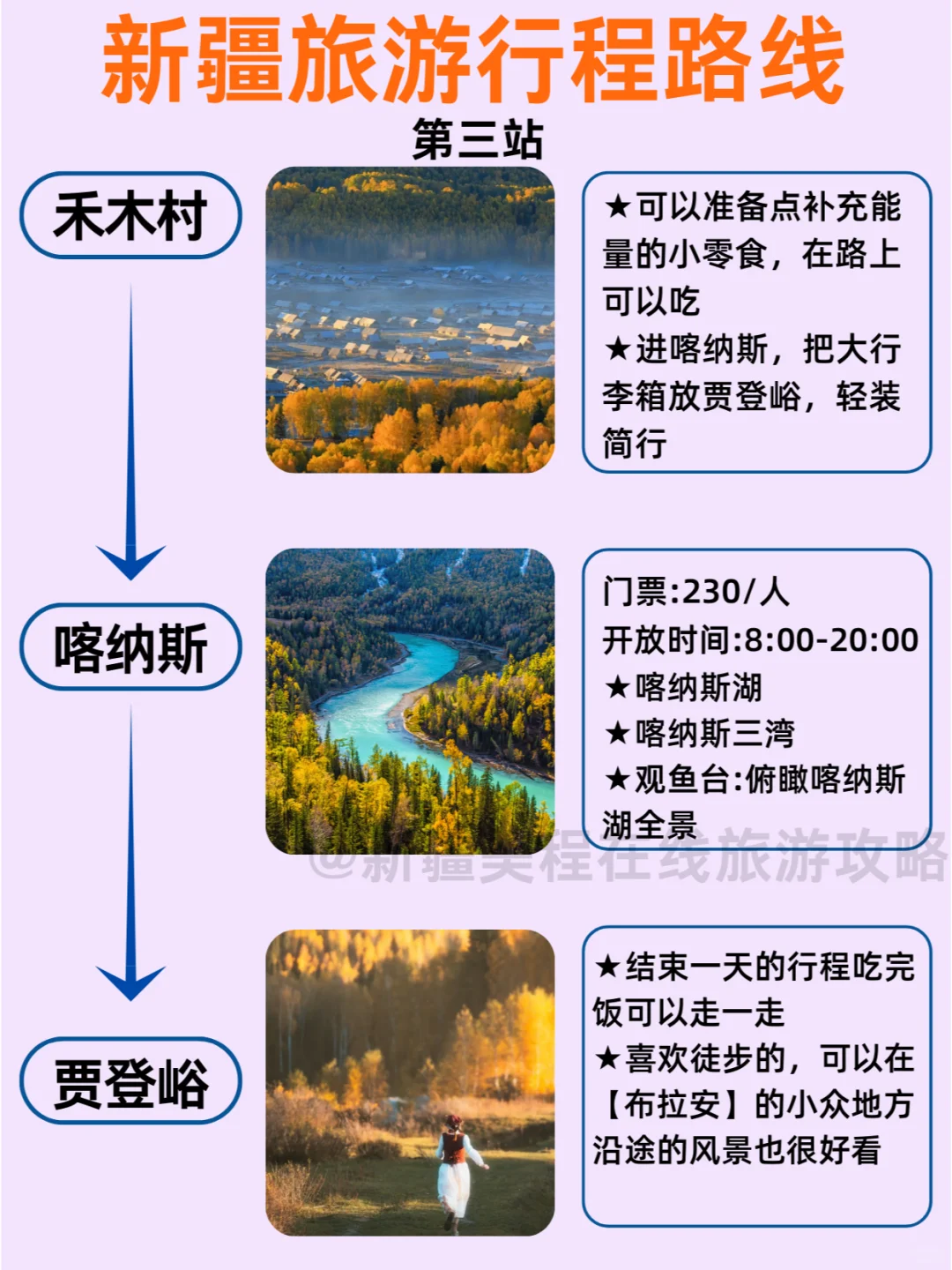 新疆旅游行程路线

第三站

禾木村

★可以准备点补充能量的小零食，在路上可以吃
★进喀纳斯，把大行李箱放贾登峪，轻装简行

喀纳斯

门票:230/人
开放时间:8:00-20:00
★喀纳斯湖
★喀纳斯三湾
★观鱼台:俯瞰喀纳斯湖全景

@新疆美程在线旅游攻略

贾登峪

★结束一天的行程吃完饭可以走一走
★喜欢徒步的，可以在【布拉安】的小众地方沿途的风景也很好看